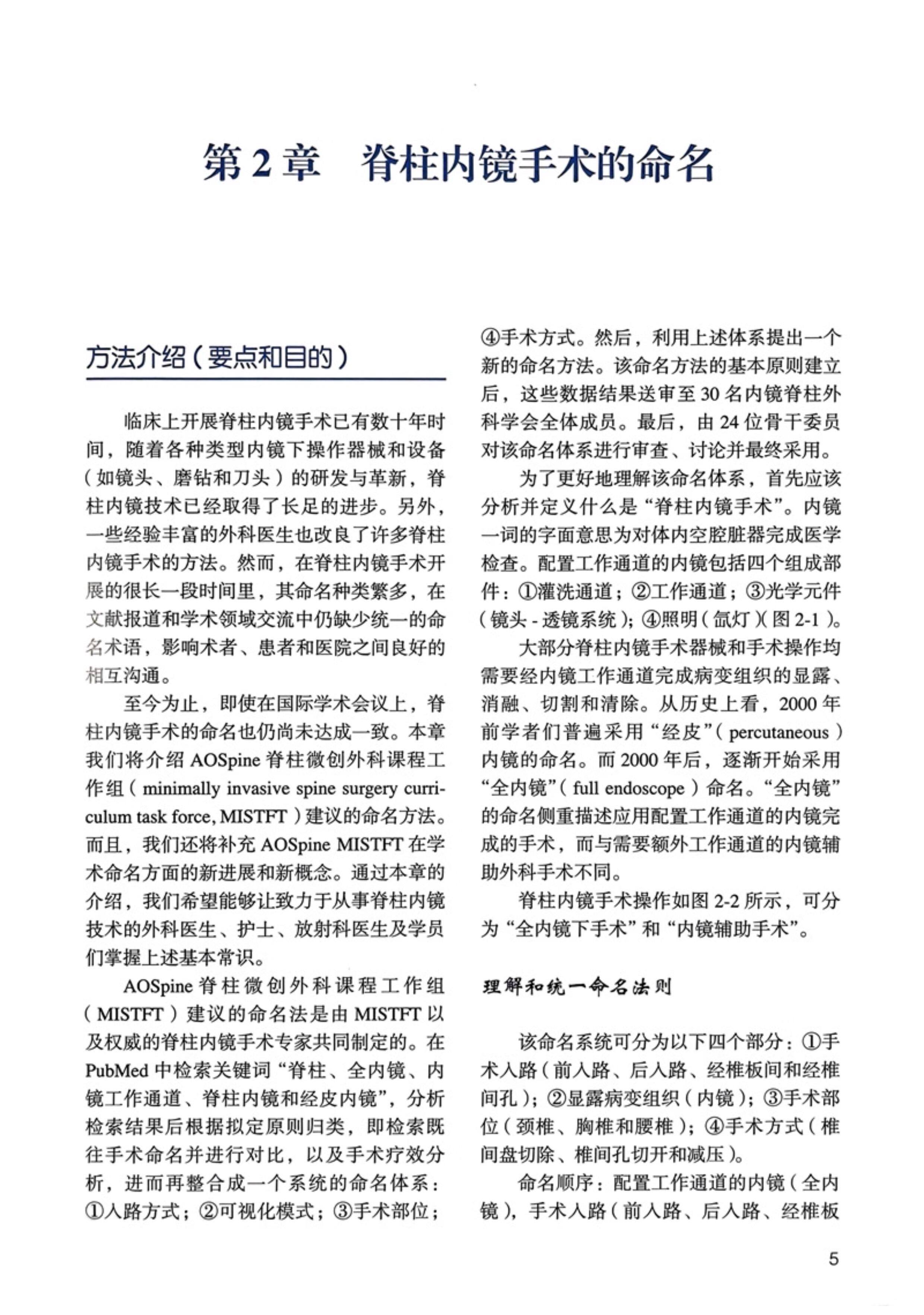 第 2 章　脊柱内镜手术的命名

方法介绍（要点和目的）

临床上开展脊柱内镜手术已有数十年时间，随着各种类型内镜下操作器械和设备（如镜头、磨钻和刀头）的研发与革新，脊柱内镜技术已经取得了长足的进步。另外，一些经验丰富的外科医生也改良了许多脊柱内镜手术的方法。然而，在脊柱内镜手术开展的很长一段时间里，其命名种类繁多，在文献报道和学术领域交流中仍缺少统一的命名术语，影响术者、患者和医院之间良好的相互沟通。

至今为止，即使在国际学术会议上，脊柱内镜手术的命名也仍尚未达成一致。本章我们将介绍 AOSpine 脊柱微创外科课程工作组（minimally invasive spine surgery curriculum task force, MISTFT）建议的命名方法。而且，我们还将补充 AOSpine MISTFT 在学术命名方面的新进展和新概念。通过本章的介绍，我们希望能够让致力于从事脊柱内镜技术的外科医生、护士、放射科医生及学员们掌握上述基本常识。

AOSpine 脊柱微创外科课程工作组（MISTFT）建议的命名法是由 MISTFT 以及权威的脊柱内镜手术专家共同制定的。在 PubMed 中检索关键词“脊柱、全内镜、内镜工作通道、脊柱内镜和经皮内镜”，分析检索结果后根据拟定原则归类，即检索既往手术命名并进行对比，以及手术疗效分析，进而再整合成一个系统的命名体系：①入路方式；②可视化模式；③手术部位；④手术方式。然后，利用上述体系提出一个新的命名方法。该命名方法的基本原则建立后，这些数据结果送审至 30 名内镜脊柱外科学会全体成员。最后，由 24 位骨干委员对该命名体系进行审查、讨论并最终采用。

为了更好地理解该命名体系，首先应该分析并定义什么是“脊柱内镜手术”。内镜一词的字面意思为对体内空腔脏器完成医学检查。配置工作通道的内镜包括四个组成部件：①灌洗通道；②工作通道；③光学元件（镜头 - 透镜系统）；④照明（氙灯）（图 2-1）。

大部分脊柱内镜手术器械和手术操作均需要经内镜工作通道完成病变组织的显露、消融、切割和清除。从历史上看，2000 年前学者们普遍采用“经皮”（percutaneous）内镜的命名。而 2000 年后，逐渐开始采用“全内镜”（full endoscope）命名。“全内镜”的命名侧重描述应用配置工作通道的内镜完成的手术，而与需要额外工作通道的内镜辅助外科手术不同。

脊柱内镜手术操作如图 2-2 所示，可分为“全内镜下手术”和“内镜辅助手术”。

理解和统一命名法则

该命名系统可分为以下四个部分：①手术入路（前入路、后入路、经椎板间和经椎间孔）；②显露病变组织（内镜）；③手术部位（颈椎、胸椎和腰椎）；④手术方式（椎间盘切除、椎间孔切开和减压）。

命名顺序：配置工作通道的内镜（全内镜），手术入路（前入路、后入路、经椎板

5